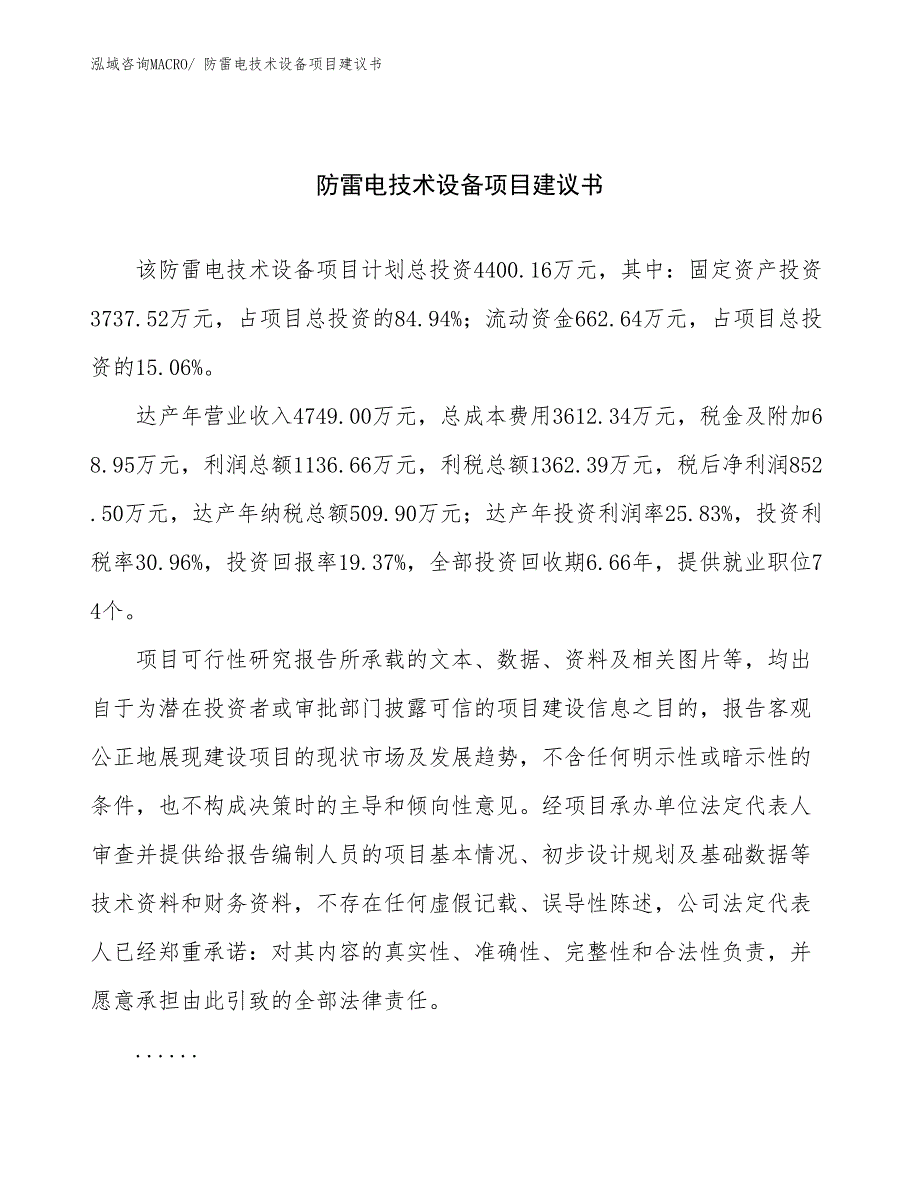 泓域咨询MACRO/ 防雷电技术设备项目建议书

防雷电技术设备项目建议书

该防雷电技术设备项目计划总投资4400.16万元，其中：固定资产投资3737.52万元，占项目总投资的84.94%；流动资金662.64万元，占项目总投资的15.06%。

达产年营业收入4749.00万元，总成本费用3612.34万元，税金及附加68.95万元，利润总额1136.66万元，利税总额1362.39万元，税后净利润852.50万元，达产年纳税总额509.90万元；达产年投资利润率25.83%，投资利税率30.96%，投资回报率19.37%，全部投资回收期6.66年，提供就业职位74个。

项目可行性研究报告所承载的文本、数据、资料及相关图片等，均出自于为潜在投资者或审批部门披露可信的项目建设信息之目的，报告客观公正地展现建设项目的现状市场及发展趋势，不含任何明示性或暗示性的条件，也不构成决策时的主导和倾向性意见。经项目承办单位法定代表人审查并提供给报告编制人员的项目基本情况、初步设计规划及基础数据等技术资料和财务资料，不存在任何虚假记载、误导性陈述，公司法定代表人已经郑重承诺：对其内容的真实性、准确性、完整性和合法性负责，并愿意承担由此引致的全部法律责任。

......